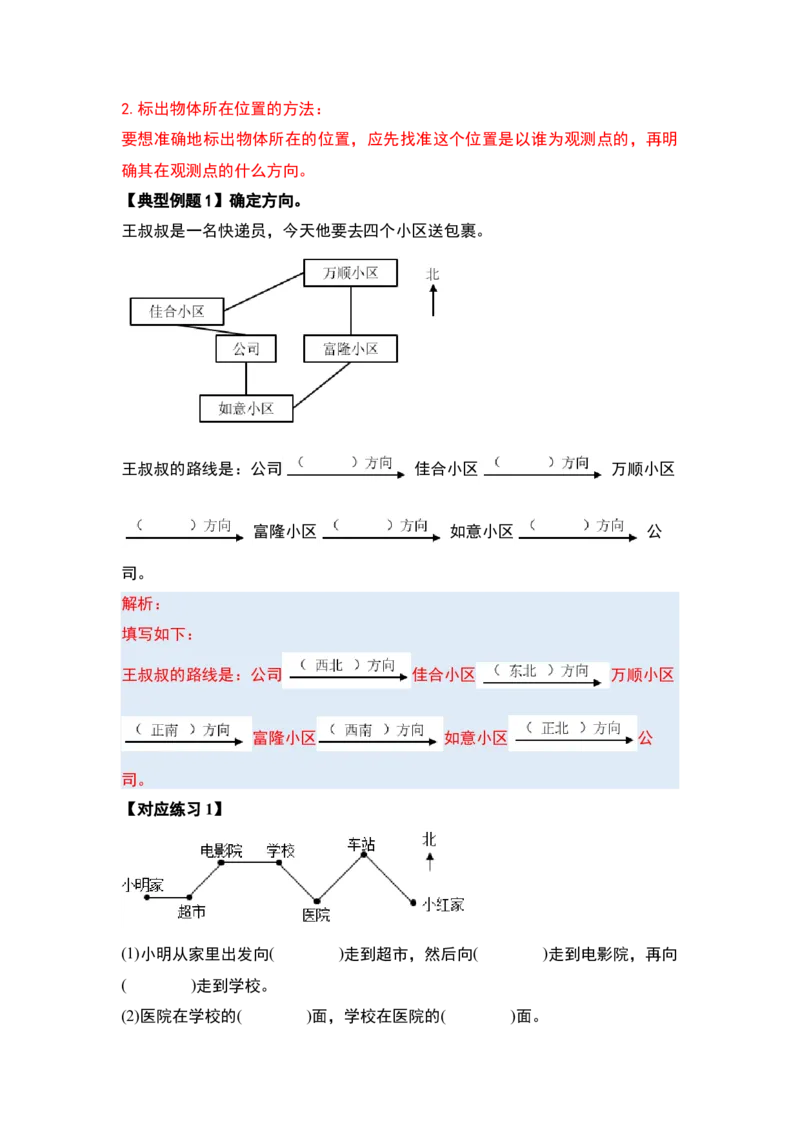 2. 标出物体所在位置的方法：
要想准确地标出物体所在的位置，应先找准这个位置是以谁为观测点的，再明确其在观测点的什么方向。

【典型例题 1】确定方向。
王叔叔是一名快递员，今天他要去四个小区送包裹。

万顺小区
北
佳合小区
公司
富隆小区
如意小区

王叔叔的路线是：公司 （ ）方向 佳合小区 （ ）方向 万顺小区 （ ）方向 富隆小区 （ ）方向 如意小区 （ ）方向 公司。

解析：
填写如下：
王叔叔的路线是：公司 （ 西北 ）方向 佳合小区 （ 东北 ）方向 万顺小区 （ 正南 ）方向 富隆小区 （ 西南 ）方向 如意小区 （ 正北 ）方向 公司。

【对应练习 1】

电影院 学校 车站 北
小明家
超市 医院 小红家

(1)小明从家里出发向( )走到超市，然后向( )走到电影院，再向( )走到学校。
(2)医院在学校的( )面，学校在医院的( )面。